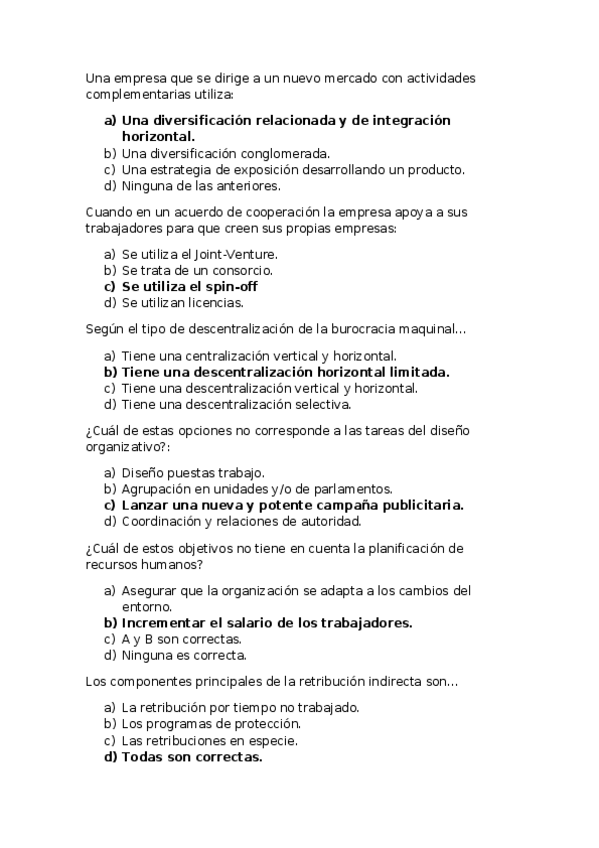 Una empresa que se dirige a un nuevo mercado con actividades complementarias utiliza:

a) Una diversificación relacionada y de integración horizontal.
b) Una diversificación conglomerada.
c) Una estrategia de exposición desarrollando un producto.
d) Ninguna de las anteriores.

Cuando en un acuerdo de cooperación la empresa apoya a sus trabajadores para que creen sus propias empresas:

a) Se utiliza el Joint-Venture.
b) Se trata de un consorcio.
c) Se utiliza el spin-off
d) Se utilizan licencias.

Según el tipo de descentralización de la burocracia maquinal…

a) Tiene una centralización vertical y horizontal.
b) Tiene una descentralización horizontal limitada.
c) Tiene una descentralización vertical y horizontal.
d) Tiene una descentralización selectiva.

¿Cuál de estas opciones no corresponde a las tareas del diseño organizativo?:

a) Diseño puestas trabajo.
b) Agrupación en unidades y/o de parlamentos.
c) Lanzar una nueva y potente campaña publicitaria.
d) Coordinación y relaciones de autoridad.

¿Cuál de estos objetivos no tiene en cuenta la planificación de recursos humanos?

a) Asegurar que la organización se adapta a los cambios del entorno.
b) Incrementar el salario de los trabajadores.
c) A y B son correctas.
d) Ninguna es correcta.

Los componentes principales de la retribución indirecta son…

a) La retribución por tiempo no trabajado.
b) Los programas de protección.
c) Las retribuciones en especie.
d) Todas son correctas.